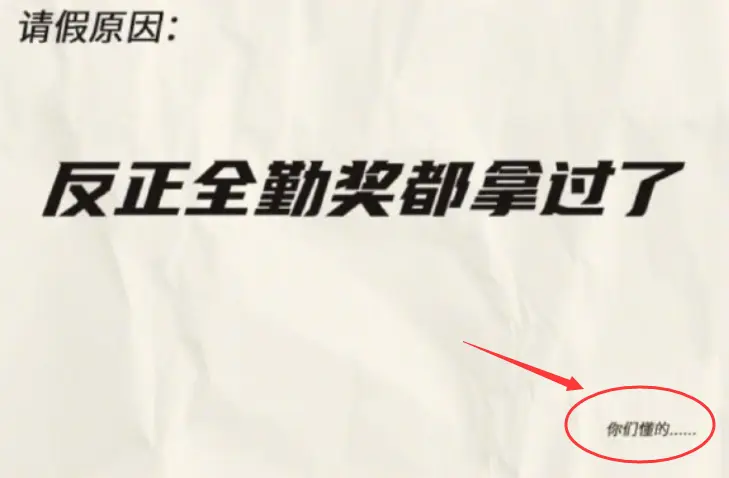 请假原因：

反正全勤奖都拿过了

你们懂的……